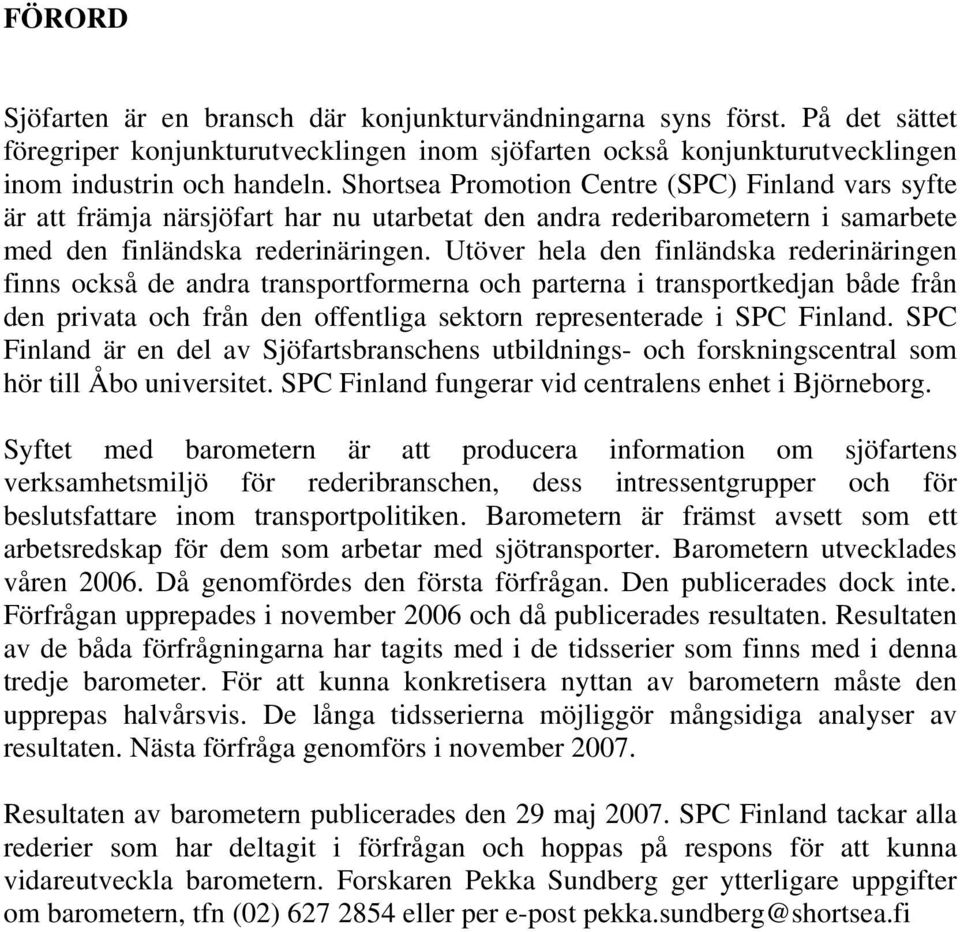 FÖRORD

Sjöfarten är en bransch där konjunkturvändningarna syns först. På det sättet föregriper konjunkturutvecklingen inom sjöfarten också konjunkturutvecklingen inom industrin och handeln. Shortsea Promotion Centre (SPC) Finland vars syfte är att främja närsjöfart har nu utarbetat den andra rederibarometern i samarbete med den finländska rederinäringen. Utöver hela den finländska rederinäringen finns också de andra transportformerna och parterna i transportkedjan både från den privata och från den offentliga sektorn representerade i SPC Finland. SPC Finland är en del av Sjöfartsbranschens utbildnings- och forskningscentral som hör till Åbo universitet. SPC Finland fungerar vid centralens enhet i Björneborg.

Syftet med barometern är att producera information om sjöfartens verksamhetsmiljö för rederibranschen, dess intressentgrupper och för beslutsfattare inom transportpolitiken. Barometern är främst avsett som ett arbetsredskap för dem som arbetar med sjötransporter. Barometern utvecklades våren 2006. Då genomfördes den första förfrågan. Den publicerades dock inte. Förfrågan upprepades i november 2006 och då publicerades resultaten. Resultaten av de båda förfrågningarna har tagits med i de tidsserier som finns med i denna tredje barometer. För att kunna konkretisera nyttan av barometern måste den upprepas halvårsvis. De långa tidsserierna möjliggör mångsidiga analyser av resultaten. Nästa förfråga genomförs i november 2007.

Resultaten av barometern publicerades den 29 maj 2007. SPC Finland tackar alla rederier som har deltagit i förfrågan och hoppas på respons för att kunna vidareutveckla barometern. Forskaren Pekka Sundberg ger ytterligare uppgifter om barometern, tfn (02) 627 2854 eller per e-post pekka.sundberg@shortsea.fi